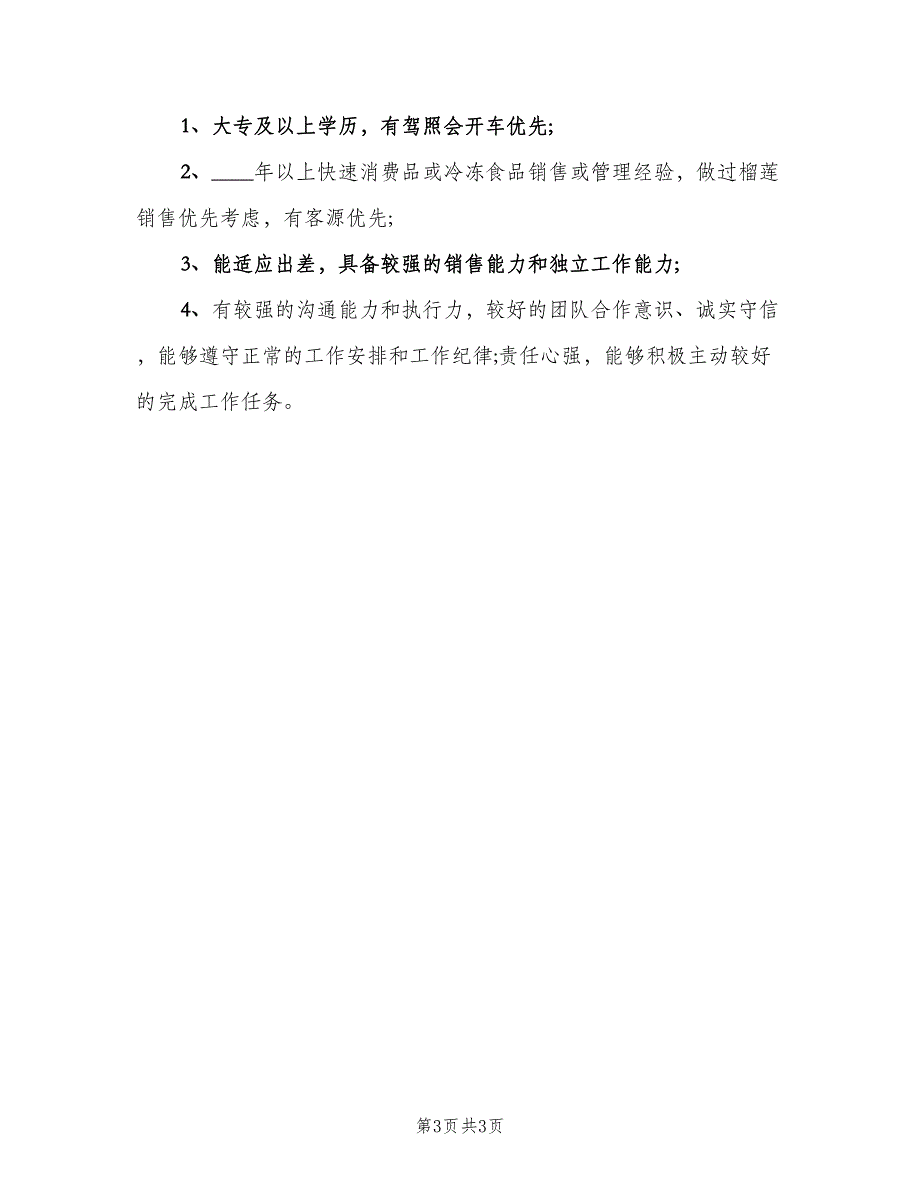 1、大专及以上学历，有驾照会开车优先;

2、____年以上快速消费品或冷冻食品销售或管理经验，做过榴莲销售优先考虑，有客源优先;

3、能适应出差，具备较强的销售能力和独立工作能力;

4、有较强的沟通能力和执行力，较好的团队合作意识、诚实守信，能够遵守正常的工作安排和工作纪律;责任心强，能够积极主动较好的完成工作任务。

第3页 共3页